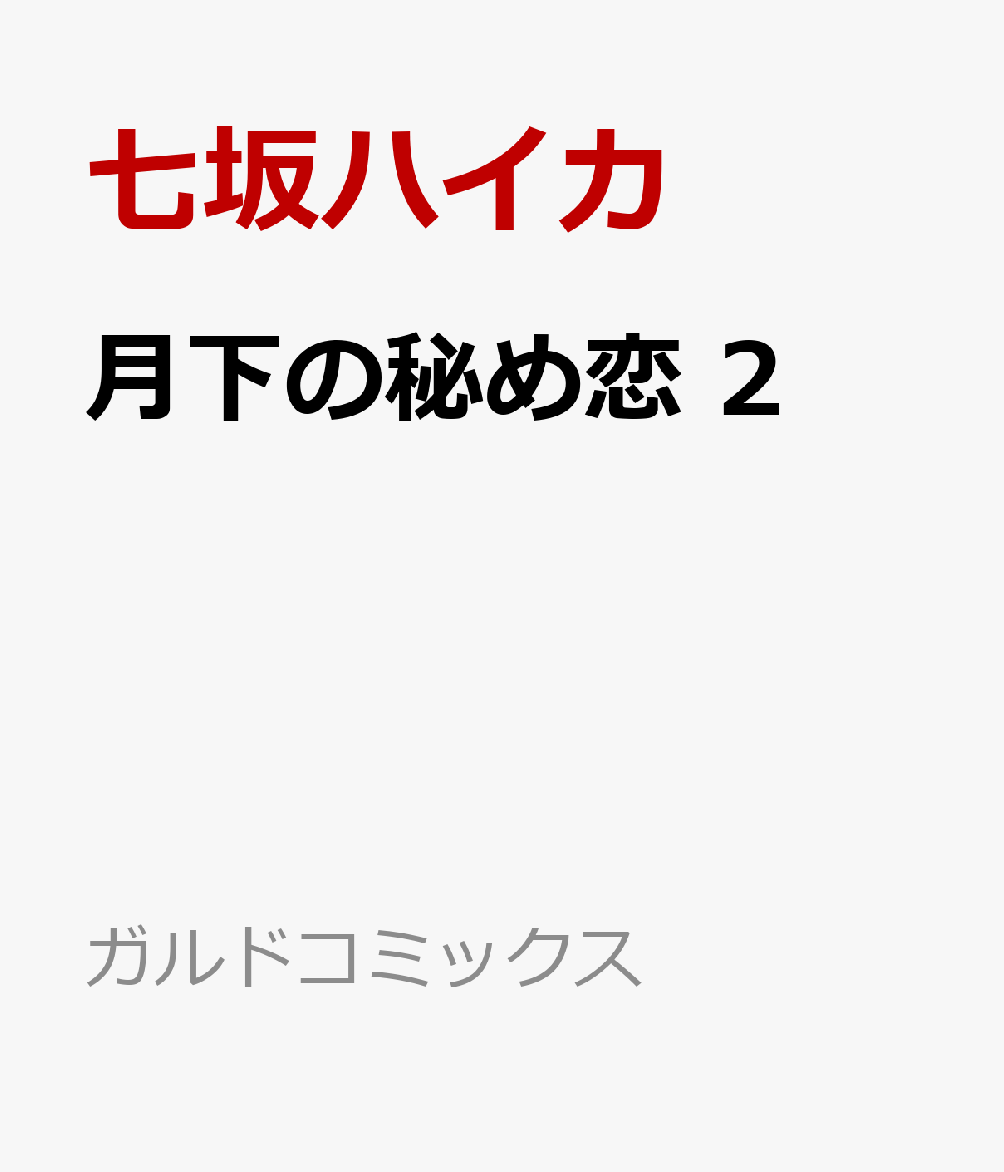 七坂ハイカ

月下の秘め恋 2

ガルドコミックス